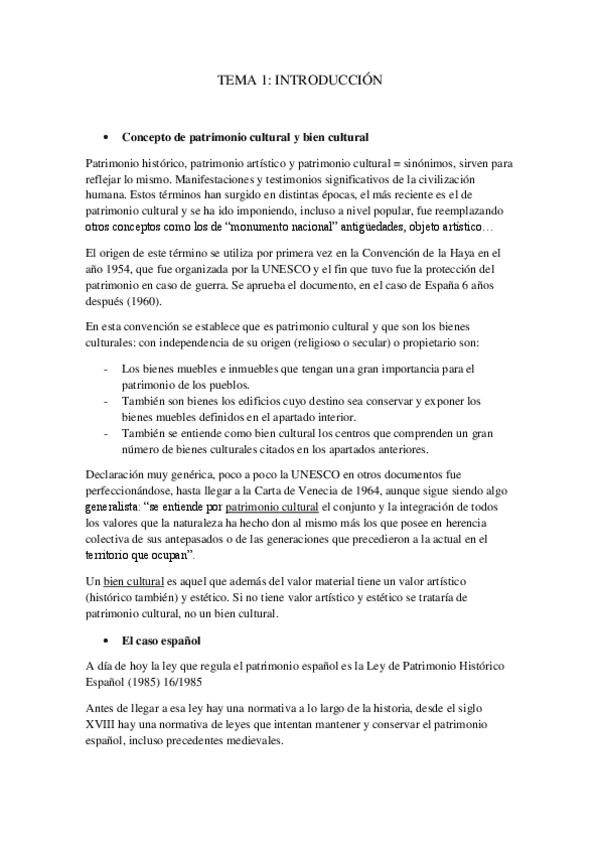 TEMA 1: INTRODUCCIÓN

• Concepto de patrimonio cultural y bien cultural

Patrimonio histórico, patrimonio artístico y patrimonio cultural = sinónimos, sirven para reflejar lo mismo. Manifestaciones y testimonios significativos de la civilización humana. Estos términos han surgido en distintas épocas, el más reciente es el de patrimonio cultural y se ha ido imponiendo, incluso a nivel popular, fue reemplazando otros conceptos como los de "monumento nacional" antigüedades, objeto artístico…

El origen de este término se utiliza por primera vez en la Convención de la Haya en el año 1954, que fue organizada por la UNESCO y el fin que tuvo fue la protección del patrimonio en caso de guerra. Se aprueba el documento, en el caso de España 6 años después (1960).

En esta convención se establece que es patrimonio cultural y que son los bienes culturales: con independencia de su origen (religioso o secular) o propietario son:

- Los bienes muebles e inmuebles que tengan una gran importancia para el patrimonio de los pueblos.
- También son bienes los edificios cuyo destino sea conservar y exponer los bienes muebles definidos en el apartado interior.
- También se entiende como bien cultural los centros que comprenden un gran número de bienes culturales citados en los apartados anteriores.

Declaración muy genérica, poco a poco la UNESCO en otros documentos fue perfeccionándose, hasta llegar a la Carta de Venecia de 1964, aunque sigue siendo algo generalista: "se entiende por patrimonio cultural el conjunto y la integración de todos los valores que la naturaleza ha hecho don al mismo más los que posee en herencia colectiva de sus antepasados o de las generaciones que precedieron a la actual en el territorio que ocupan".

Un bien cultural es aquel que además del valor material tiene un valor artístico (histórico también) y estético. Si no tiene valor artístico y estético se trataría de patrimonio cultural, no un bien cultural.

• El caso español

A día de hoy la ley que regula el patrimonio español es la Ley de Patrimonio Histórico Español (1985) 16/1985

Antes de llegar a esa ley hay una normativa a lo largo de la historia, desde el siglo XVIII hay una normativa de leyes que intentan mantener y conservar el patrimonio español, incluso precedentes medievales.